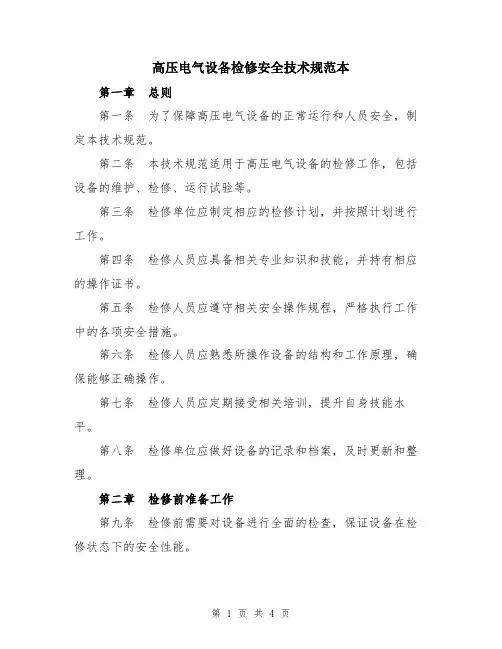 高压电气设备检修安全技术规范本

第一章　总则

第一条　为了保障高压电气设备的正常运行和人员安全，制定本技术规范。

第二条　本技术规范适用于高压电气设备的检修工作，包括设备的维护、检修、运行试验等。

第三条　检修单位应制定相应的检修计划，并按照计划进行工作。

第四条　检修人员应具备相关专业知识和技能，并持有相应的操作证书。

第五条　检修人员应遵守相关安全操作规程，严格执行工作中的各项安全措施。

第六条　检修人员应熟悉所操作设备的结构和工作原理，确保能够正确操作。

第七条　检修人员应定期接受相关培训，提升自身技能水平。

第八条　检修单位应做好设备的记录和档案，及时更新和整理。

第二章　检修前准备工作

第九条　检修前需要对设备进行全面的检查，保证设备在检修状态下的安全性能。

第 1 页 共 4 页